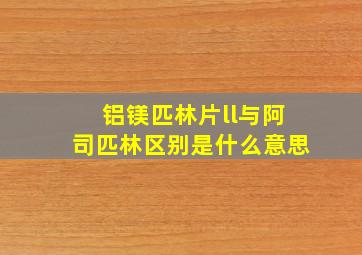 铝镁匹林片ll与阿司匹林区别是什么意思